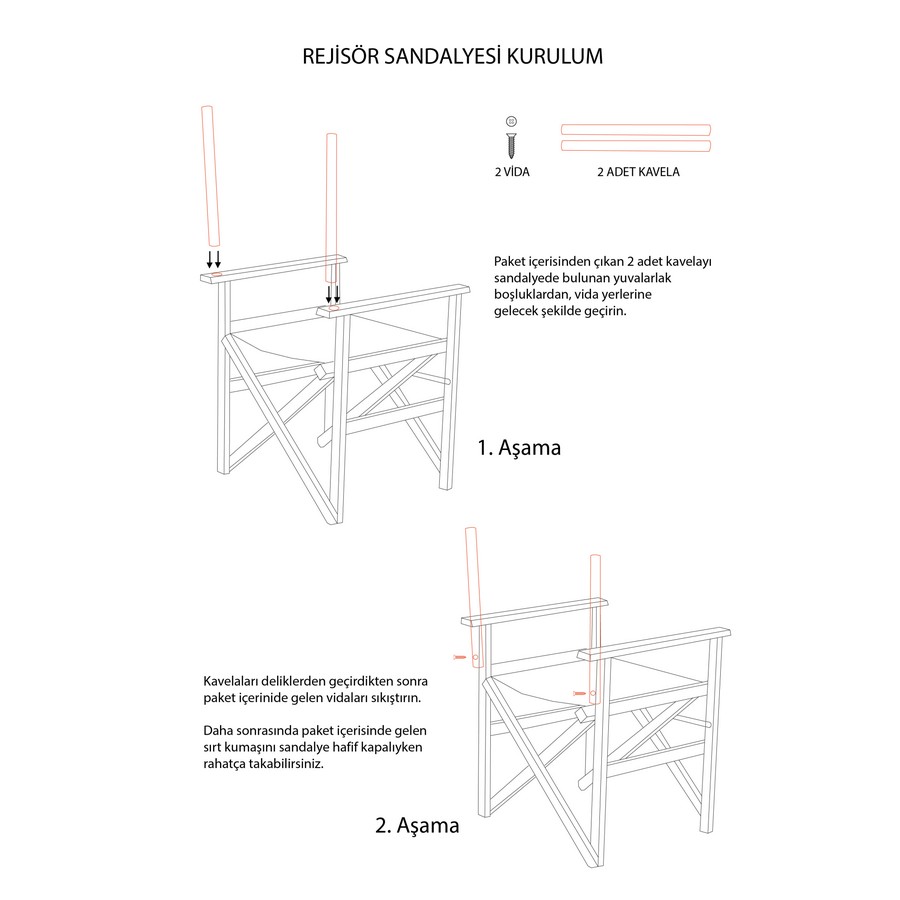 REJİSÖR SANDALYESİ KURULUM

2 VİDA

2 ADET KAVELA

Paket içerisinden çıkan 2 adet kavelayı sandalyede bulunan yuvalarlak boşluklardan, vida yerlerine gelecek şekilde geçirin.

1. Aşama

Kavelaları deliklerden geçirdikten sonra paket içerinide gelen vidaları sıkıştırın.

Daha sonrasında paket içerisinde gelen sırt kumaşını sandalye hafif kapalıyken rahatça takabilirsiniz.

2. Aşama